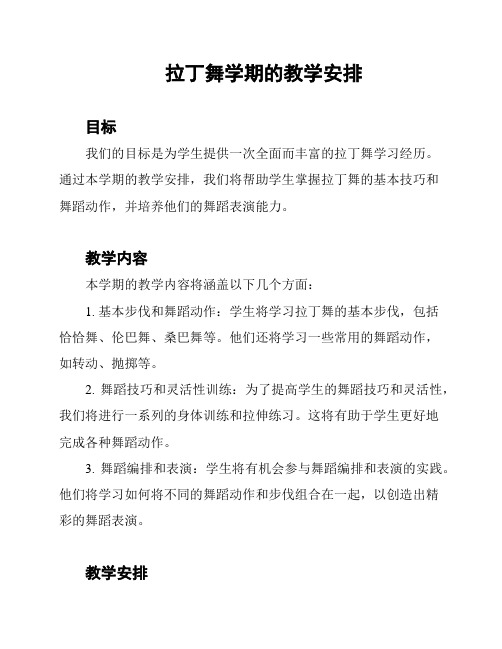 拉丁舞学期的教学安排

目标

我们的目标是为学生提供一次全面而丰富的拉丁舞学习经历。通过本学期的教学安排，我们将帮助学生掌握拉丁舞的基本技巧和舞蹈动作，并培养他们的舞蹈表演能力。

教学内容

本学期的教学内容将涵盖以下几个方面：

1. 基本步伐和舞蹈动作：学生将学习拉丁舞的基本步伐，包括恰恰舞、伦巴舞、桑巴舞等。他们还将学习一些常用的舞蹈动作，如转动、抛掷等。

2. 舞蹈技巧和灵活性训练：为了提高学生的舞蹈技巧和灵活性，我们将进行一系列的身体训练和拉伸练习。这将有助于学生更好地完成各种舞蹈动作。

3. 舞蹈编排和表演：学生将有机会参与舞蹈编排和表演的实践。他们将学习如何将不同的舞蹈动作和步伐组合在一起，以创造出精彩的舞蹈表演。

教学安排